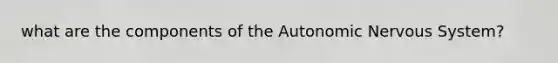 what are the components of the Autonomic Nervous System?